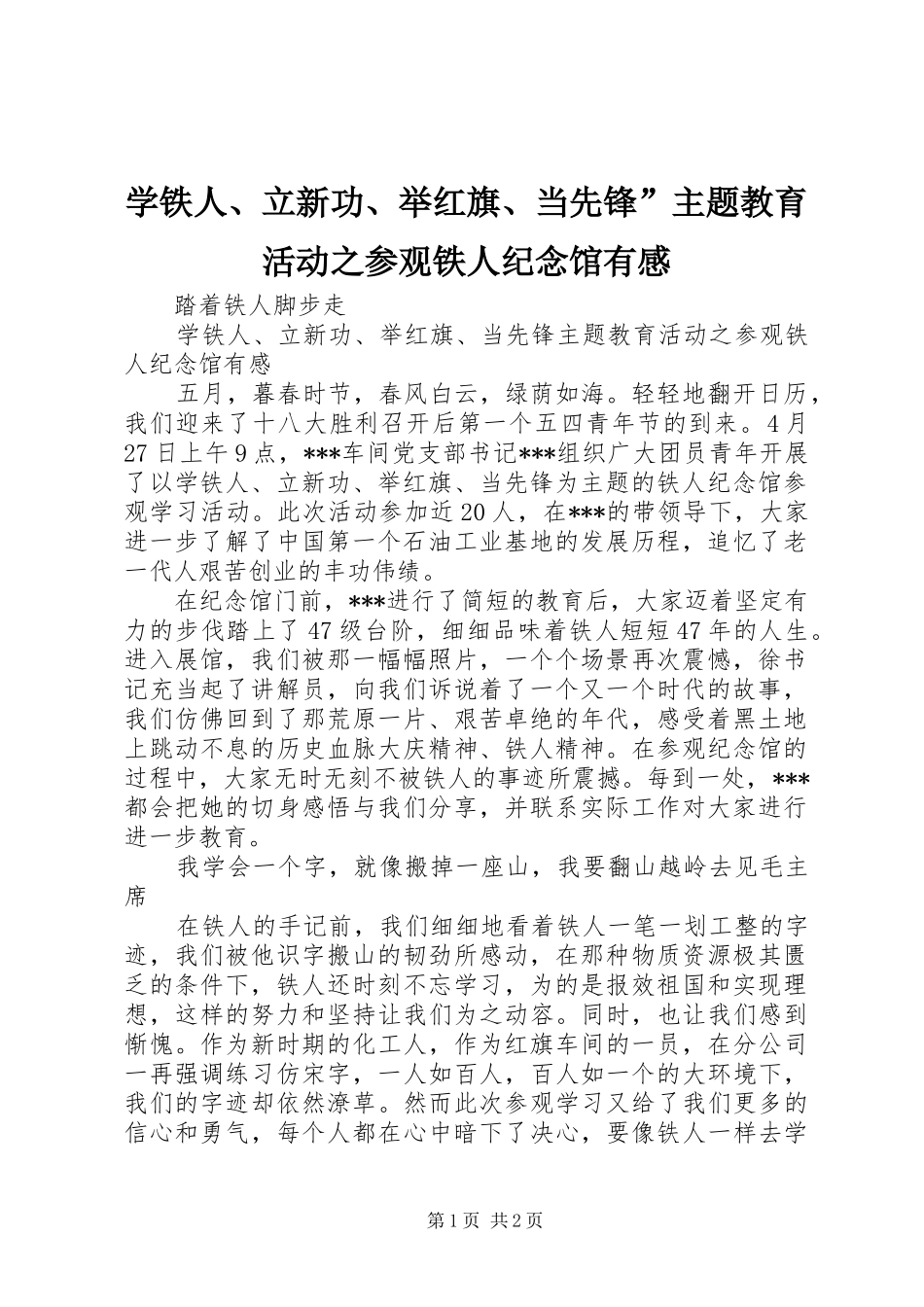 学铁人、立新功、举红旗、当先锋”主题教育活动之参观铁人纪念馆有感

踏着铁人脚步走

学铁人、立新功、举红旗、当先锋主题教育活动之参观铁人纪念馆有感

五月，暮春时节，春风白云，绿荫如海。轻轻地翻开日历，我们迎来了十八大胜利召开后第一个五四青年节的到来。4月27日上午9点，***车间党支部书记***组织广大团员青年开展了以学铁人、立新功、举红旗、当先锋为主题的铁人纪念馆参观学习活动。此次活动参加近20人，在***的带领导下，大家进一步了解了中国第一个石油工业基地的发展历程，追忆了老一代人艰苦创业的丰功伟绩。

在纪念馆门前，***进行了简短的教育后，大家迈着坚定有力的步伐踏上了47级台阶，细细品味着铁人短短47年的人生。进入展馆，我们被那一幅幅照片，一个个场景再次震憾，徐书记充当起了讲解员，向我们诉说着了一个又一个时代的故事，我们仿佛回到了那荒原一片、艰苦卓绝的年代，感受着黑土地上跳动不息的历史血脉大庆精神、铁人精神。在参观纪念馆的过程中，大家无时无刻不被铁人的事迹所震撼。每到一处，***都会把她的切身感悟与我们分享，并联系实际工作对大家进行进一步教育。

我学会一个字，就像搬掉一座山，我要翻山越岭去见毛主席

在铁人的手记前，我们细细地看着铁人一笔一划工整的字迹，我们被他识字搬山的韧劲所感动，在那种物质资源极其匮乏的条件下，铁人还时刻不忘学习，为的是报效祖国和实现理想，这样的努力和坚持让我们为之动容。同时，也让我们感到惭愧。作为新时期的化工人，作为红旗车间的一员，在分公司一再强调练习仿宋字，一人如百人，百人如一个的大环境下，我们的字迹却依然潦草。然而此次参观学习又给了我们更多的信心和勇气，每个人都在心中暗下了决心，要像铁人一样去学

第1页 共2页